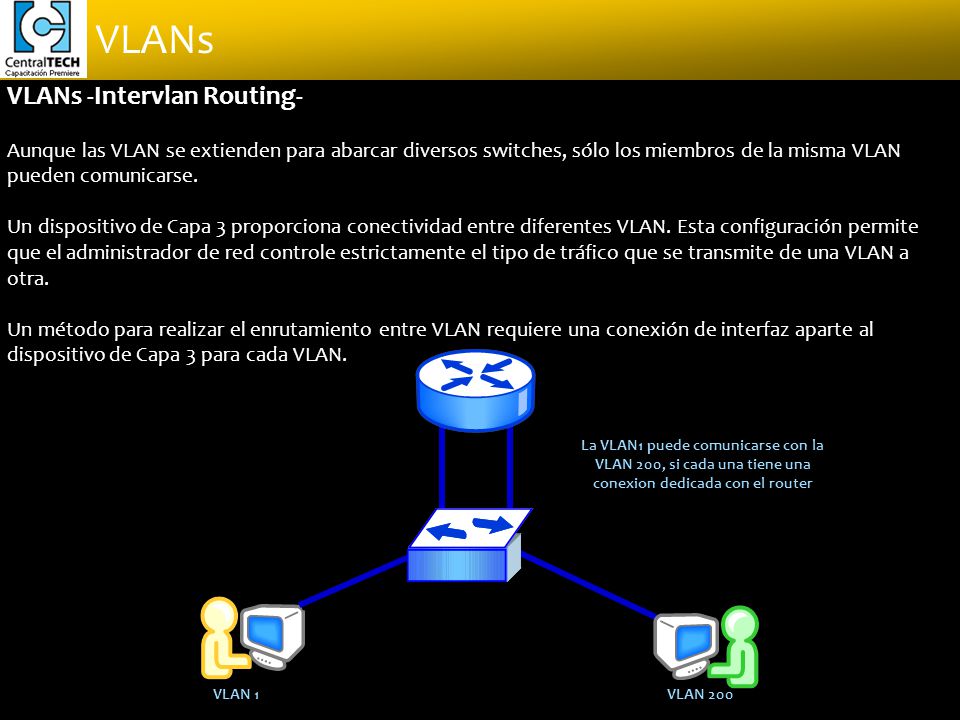 CentralTECH
Capacitación Premiere

VLANs

VLANs -Intervlan Routing-

Aunque las VLAN se extienden para abarcar diversos switches, sólo los miembros de la misma VLAN pueden comunicarse.

Un dispositivo de Capa 3 proporciona conectividad entre diferentes VLAN. Esta configuración permite que el administrador de red controle estrictamente el tipo de tráfico que se transmite de una VLAN a otra.

Un método para realizar el enrutamiento entre VLAN requiere una conexión de interfaz aparte al dispositivo de Capa 3 para cada VLAN.

La VLAN1 puede comunicarse con la VLAN 200, si cada una tiene una conexion dedicada con el router

VLAN 1

VLAN 200